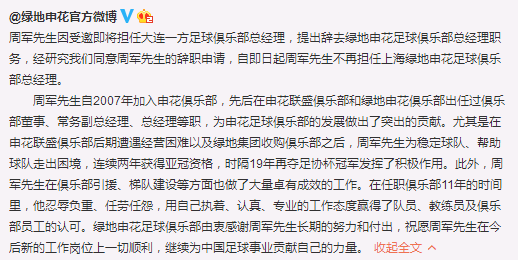 @绿地申花官方微博

周军先生因受邀即将担任大连一方足球俱乐部总经理，提出辞去绿地申花足球俱乐部总经理职务，经研究我们同意周军先生的辞职申请，自即日起周军先生不再担任上海绿地申花足球俱乐部总经理。

周军先生自2007年加入申花俱乐部，先后在申花联盛俱乐部和绿地申花俱乐部出任过俱乐部董事、常务副总经理、总经理等职，为申花足球俱乐部的发展做出了突出的贡献。尤其是在申花联盛俱乐部后期遭遇经营困难以及绿地集团收购俱乐部之后，周军先生为稳定球队、帮助球队走出困境，连续两年获得亚冠资格，时隔19年再夺足协杯冠军发挥了积极作用。此外，周军先生在俱乐部引援、梯队建设等方面也做了大量卓有成效的工作。在任职俱乐部11年的时间里，他忍辱负重、任劳任怨，用自己执着、认真、专业的工作态度赢得了队员、教练员及俱乐部员工的认可。绿地申花足球俱乐部由衷感谢周军先生长期的努力和付出，祝愿周军先生在今后新的工作岗位上一切顺利，继续为中国足球事业贡献自己的力量。 收起全文